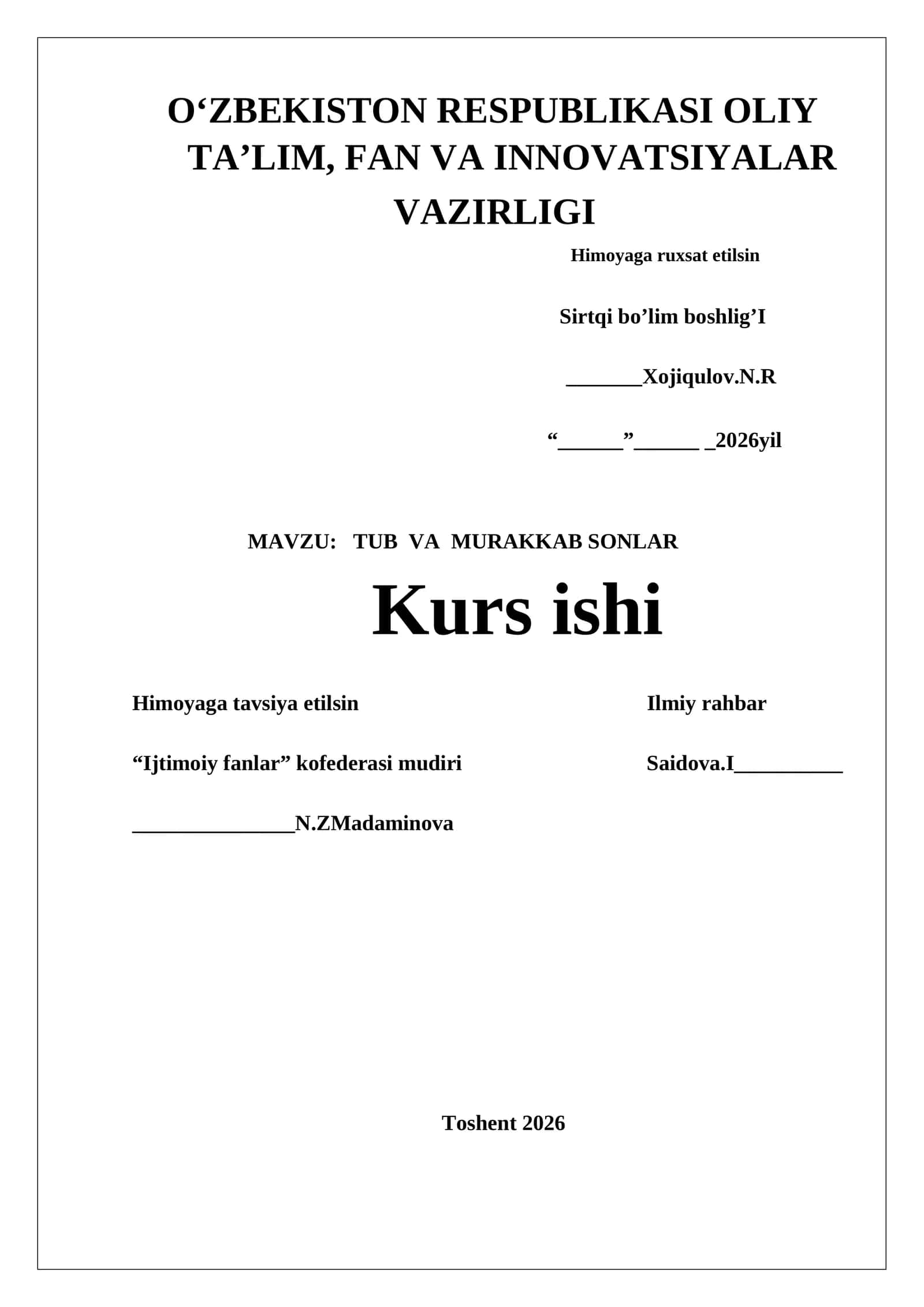 O‘ZBEKISTON RESPUBLIKASI OLIY TA’LIM, FAN VA INNOVATSIYALAR VAZIRLIGI

Himoyaga ruxsat etilsin

Sirtqi bo’lim boshlig’I

_______Xojiqulov.N.R

“______”______ _2026yil

MAVZU: TUB VA MURAKKAB SONLAR

Kurs ishi

Himoyaga tavsiya etilsin

“Ijtimoiy fanlar” kofederasi mudiri

_______________N.ZMadaminova

Ilmiy rahbar

Saidova.I__________

Toshent 2026